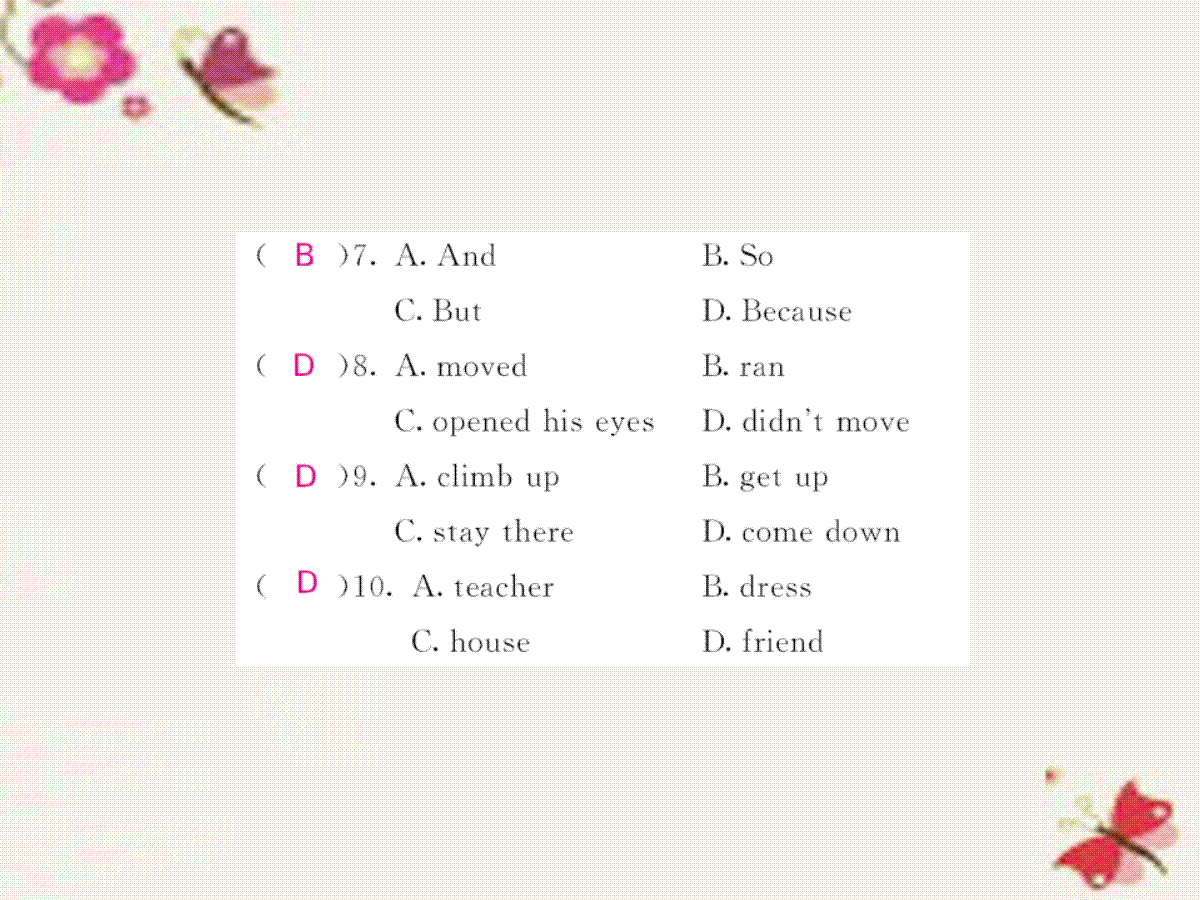 ( B )7. A. And B. So
C. But D. Because
( D )8. A. moved B. ran
C. opened his eyes D. didn't move
( D )9. A. climb up B. get up
C. stay there D. come down
( D )10. A. teacher B. dress
C. house D. friend